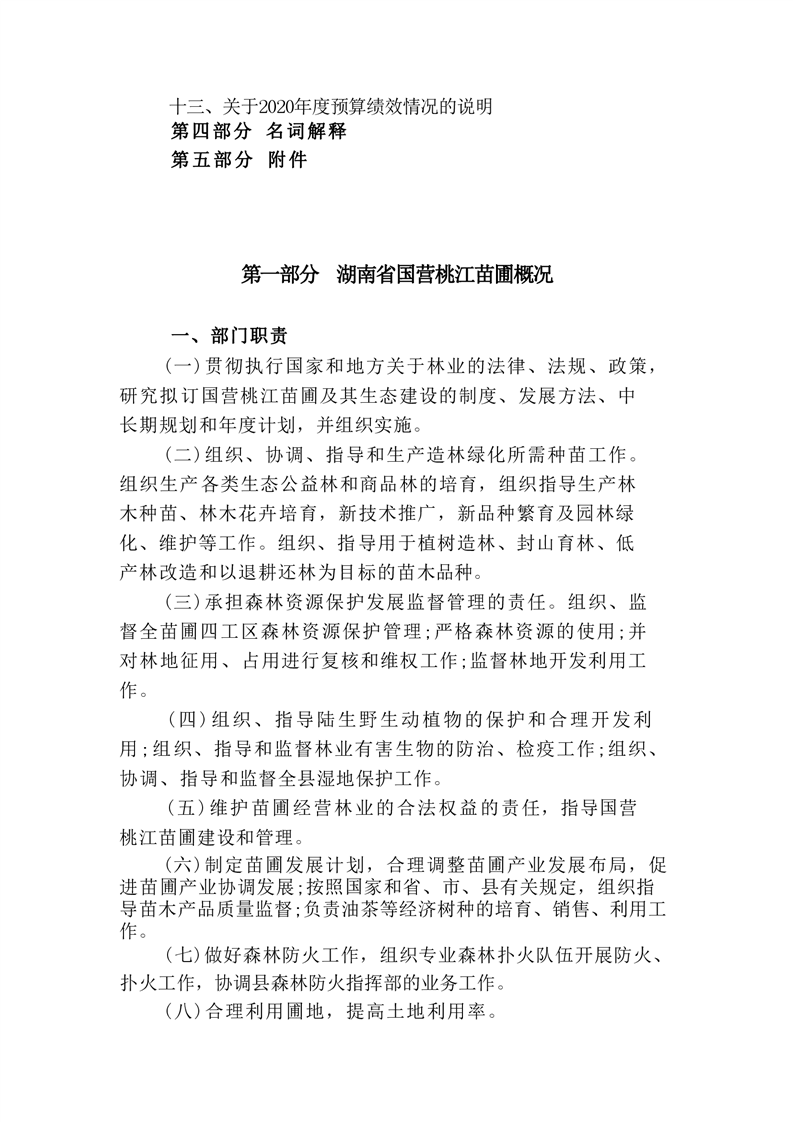 十三、关于2020年度预算绩效情况的说明
第四部分 名词解释
第五部分 附件

第一部分 湖南省国营桃江苗圃概况

一、部门职责

(一)贯彻执行国家和地方关于林业的法律、法规、政策，研究拟订国营桃江苗圃及其生态建设的制度、发展方法、中长期规划和年度计划，并组织实施。

(二)组织、协调、指导和生产造林绿化所需种苗工作。组织生产各类生态公益林和商品林的培育，组织指导生产林木种苗、林木花卉培育，新技术推广，新品种繁育及园林绿化、维护等工作。组织、指导用于植树造林、封山育林、低产林改造和以退耕还林为目标的苗木品种。

(三)承担森林资源保护发展监督管理的责任。组织、监督全苗圃四工区森林资源保护管理;严格森林资源的使用;并对林地征用、占用进行复核和维权工作;监督林地开发利用工作。

(四)组织、指导陆生野生动植物的保护和合理开发利用;组织、指导和监督林业有害生物的防治、检疫工作;组织、协调、指导和监督全县湿地保护工作。

(五)维护苗圃经营林业的合法权益的责任，指导国营桃江苗圃建设和管理。

(六)制定苗圃发展计划，合理调整苗圃产业发展布局，促进苗圃产业协调发展;按照国家和省、市、县有关规定，组织指导苗木产品质量监督;负责油茶等经济树种的培育、销售、利用工作。

(七)做好森林防火工作，组织专业森林扑火队伍开展防火、扑火工作，协调县森林防火指挥部的业务工作。

(八)合理利用圃地，提高土地利用率。